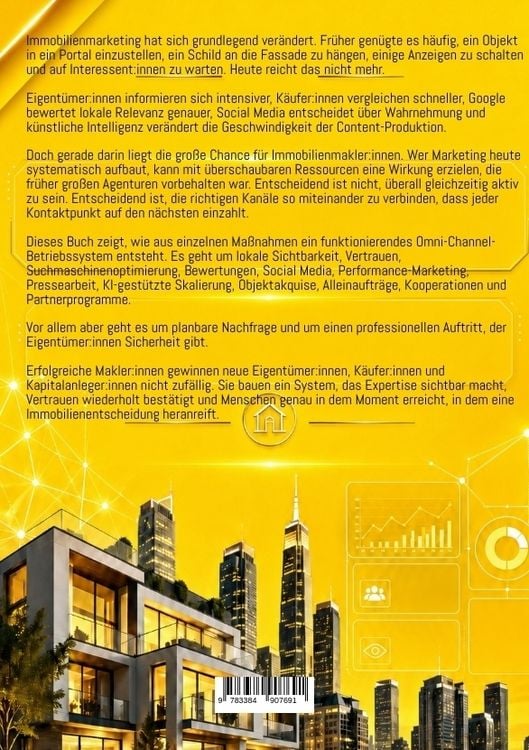 Immobilienmarketing hat sich grundlegend verändert. Früher genügte es häufig, ein Objekt in ein Portal einzustellen, ein Schild an die Fassade zu hängen, einige Anzeigen zu schalten und auf Interessent:innen zu warten. Heute reicht das nicht mehr.

Eigentümer:innen informieren sich intensiver, Käufer:innen vergleichen schneller, Google bewertet lokale Relevanz genauer, Social Media entscheidet über Wahrnehmung und künstliche Intelligenz verändert die Geschwindigkeit der Content-Produktion.

Doch gerade darin liegt die große Chance für Immobilienmakler:innen. Wer Marketing heute systematisch aufbaut, kann mit überschaubaren Ressourcen eine Wirkung erzielen, die früher großen Agenturen vorbehalten war. Entscheidend ist nicht, überall gleichzeitig aktiv zu sein. Entscheidend ist, die richtigen Kanäle so miteinander zu verbinden, dass jeder Kontaktpunkt auf den nächsten einzahlt.

Dieses Buch zeigt, wie aus einzelnen Maßnahmen ein funktionierendes Omni-Channel-Betriebssystem entsteht. Es geht um lokale Sichtbarkeit, Vertrauen, Suchmaschinenoptimierung, Bewertungen, Social Media, Performance-Marketing, Pressearbeit, KI-gestützte Skalierung, Objektakquise, Alleinaufträge, Kooperationen und Partnerprogramme.

Vor allem aber geht es um planbare Nachfrage und um einen professionellen Auftritt, der Eigentümer:innen Sicherheit gibt.

Erfolgreiche Makler:innen gewinnen neue Eigentümer:innen, Käufer:innen und Kapitalanleger:innen nicht zufällig. Sie bauen ein System, das Expertise sichtbar macht, Vertrauen wiederholt bestätigt und Menschen genau in dem Moment erreicht, in dem eine Immobilienentscheidung heranreift.

9 783384 907691